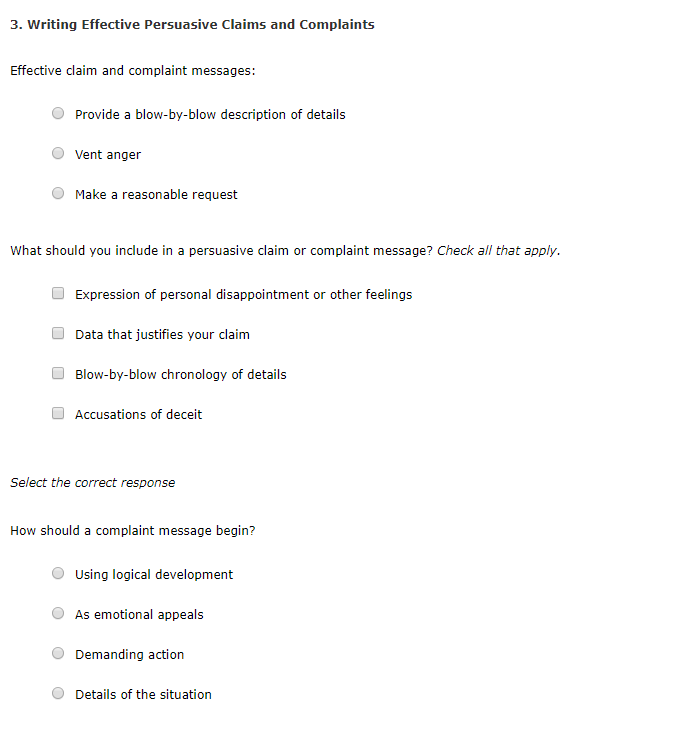 3. Writing Effective Persuasive Claims and Complaints

Effective claim and complaint messages:

Provide a blow-by-blow description of details

Vent anger

Make a reasonable request

What should you include in a persuasive claim or complaint message? Check all that apply.

Expression of personal disappointment or other feelings

Data that justifies your claim

Blow-by-blow chronology of details

Accusations of deceit

Select the correct response

How should a complaint message begin?

Using logical development

As emotional appeals

Demanding action

Details of the situation